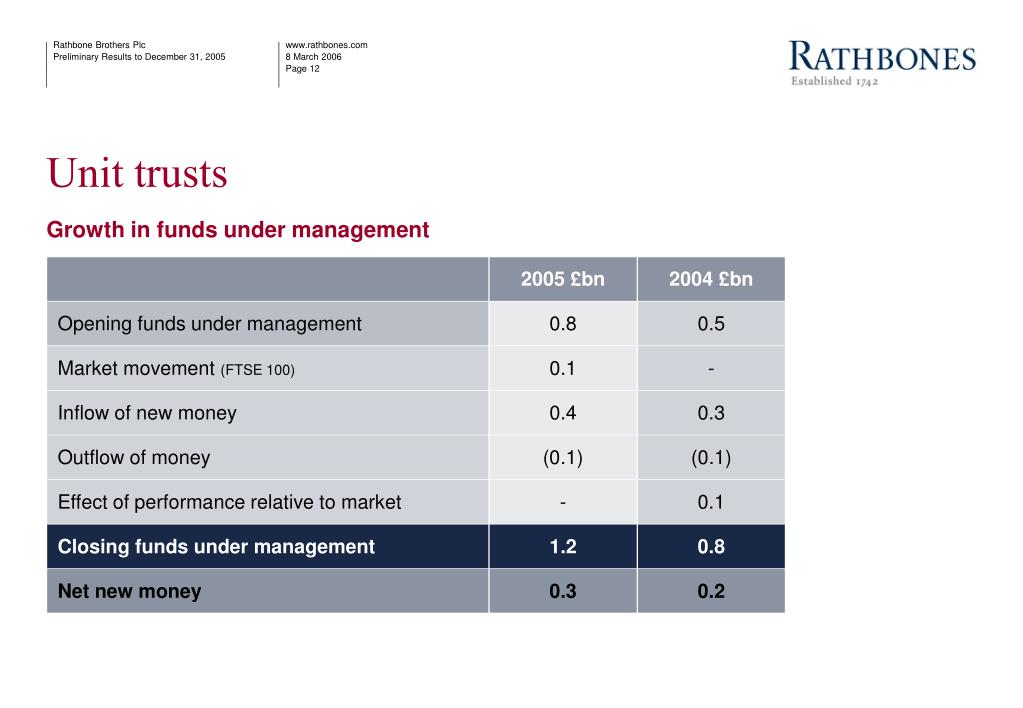 Rathbone Brothers Plc
Preliminary Results to December 31, 2005

www.rathbones.com
8 March 2006
Page 12

RATHBONES
Established 1742

Unit trusts

Growth in funds under management

| | 2005 £bn | 2004 £bn |
|---|---|---|
| Opening funds under management | 0.8 | 0.5 |
| Market movement (FTSE 100) | 0.1 | - |
| Inflow of new money | 0.4 | 0.3 |
| Outflow of money | (0.1) | (0.1) |
| Effect of performance relative to market | - | 0.1 |
| Closing funds under management | 1.2 | 0.8 |
| Net new money | 0.3 | 0.2 |